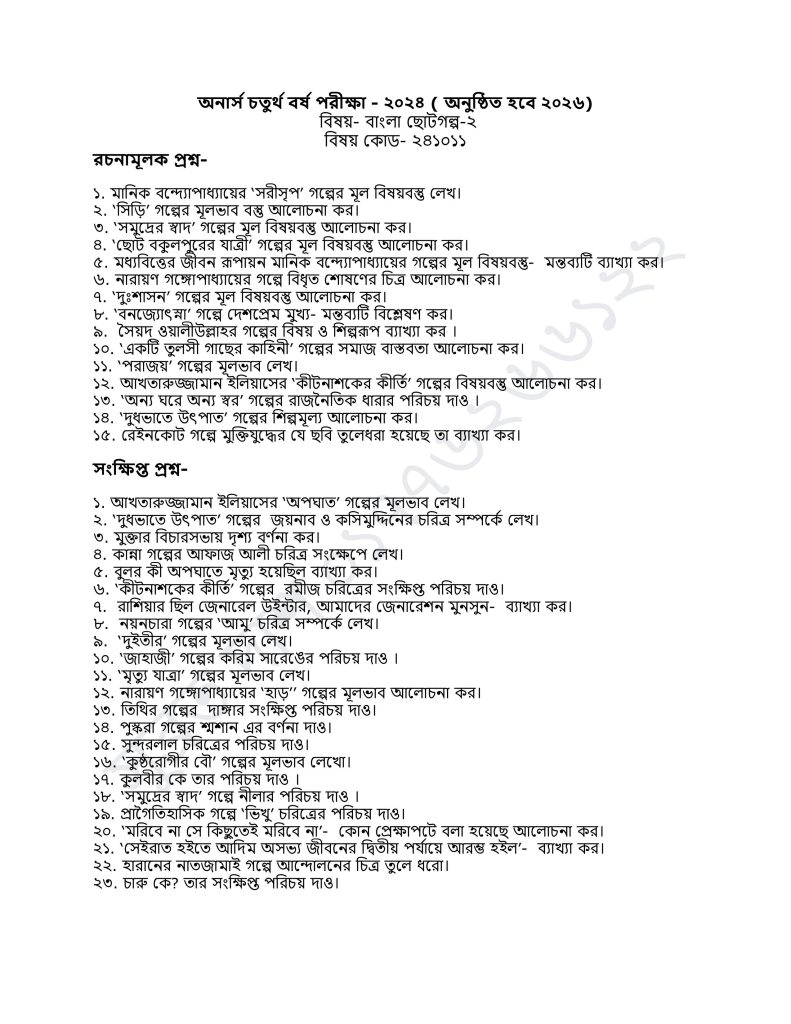 অনার্স চতুর্থ বর্ষ পরীক্ষা - ২০২৪ ( অনুষ্ঠিত হবে ২০২৬)
বিষয়- বাংলা ছোটগল্প-২
বিষয় কোড- ২৪১০১১

রচনামূলক প্রশ্ন-

১. মানিক বন্দ্যোপাধ্যায়ের 'সরীসৃপ' গল্পের মূল বিষয়বস্তু লেখ।
২. 'সিড়ি' গল্পের মূলভাব বস্তু আলোচনা কর।
৩. 'সমুদ্রের স্বাদ' গল্পের মূল বিষয়বস্তু আলোচনা কর।
৪. 'ছোট বকুলপুরের যাত্রী' গল্পের মূল বিষয়বস্তু আলোচনা কর।
৫. মধ্যবিত্তের জীবন রূপায়ন মানিক বন্দ্যোপাধ্যায়ের গল্পের মূল বিষয়বস্তু- মন্তব্যটি ব্যাখ্যা কর।
৬. নারায়ণ গঙ্গোপাধ্যায়ের গল্পে বিধৃত শোষণের চিত্র আলোচনা কর।
৭. 'দুঃশাসন' গল্পের মূল বিষয়বস্তু আলোচনা কর।
৮. 'বনজ্যোৎস্না' গল্পে দেশপ্রেম মুখ্য- মন্তব্যটি বিশ্লেষণ কর।
৯. সৈয়দ ওয়ালীউল্লাহর গল্পের বিষয় ও শিল্পরূপ ব্যাখ্যা কর ।
১০. 'একটি তুলসী গাছের কাহিনী' গল্পের সমাজ বাস্তবতা আলোচনা কর।
১১. 'পরাজয়' গল্পের মূলভাব লেখ।
১২. আখতারুজ্জামান ইলিয়াসের 'কীটনাশকের কীর্তি' গল্পের বিষয়বস্তু আলোচনা কর।
১৩. 'অন্য ঘরে অন্য স্বর' গল্পের রাজনৈতিক ধারার পরিচয় দাও ।
১৪. 'দুধভাতে উৎপাত' গল্পের শিল্পমূল্য আলোচনা কর।
১৫. রেইনকোট গল্পে মুক্তিযুদ্ধের যে ছবি তুলেধরা হয়েছে তা ব্যাখ্যা কর।

সংক্ষিপ্ত প্রশ্ন-

১. আখতারুজ্জামান ইলিয়াসের 'অপঘাত' গল্পের মূলভাব লেখ।
২. 'দুধভাতে উৎপাত' গল্পের জয়নাব ও কসিমুদ্দিনের চরিত্র সম্পর্কে লেখ।
৩. মুক্তার বিচারসভায় দৃশ্য বর্ণনা কর।
৪. কান্না গল্পের আফাজ আলী চরিত্র সংক্ষেপে লেখ।
৫. বুলর কী অপঘাতে মৃত্যু হয়েছিল ব্যাখ্যা কর।
৬. 'কীটনাশকের কীর্তি' গল্পের রমীজ চরিত্রের সংক্ষিপ্ত পরিচয় দাও।
৭. রাশিয়ার ছিল জেনারেল উইন্টার, আমাদের জেনারেশন মুনসুন- ব্যাখ্যা কর।
৮. নয়নচারা গল্পের 'আমু' চরিত্র সম্পর্কে লেখ।
৯. 'দুইতীর' গল্পের মূলভাব লেখ।
১০. 'জাহাজী' গল্পের করিম সারেঙের পরিচয় দাও ।
১১. 'মৃত্যু যাত্রা' গল্পের মূলভাব লেখ।
১২. নারায়ণ গঙ্গোপাধ্যায়ের 'হাড়'' গল্পের মূলভাব আলোচনা কর।
১৩. তিথির গল্পের দাঙ্গার সংক্ষিপ্ত পরিচয় দাও।
১৪. পুষ্করা গল্পের শ্মশান এর বর্ণনা দাও।
১৫. সুন্দরলাল চরিত্রের পরিচয় দাও।
১৬. 'কুষ্ঠরোগীর বৌ' গল্পের মূলভাব লেখো।
১৭. কুলবীর কে তার পরিচয় দাও ।
১৮. 'সমুদ্রের স্বাদ' গল্পে নীলার পরিচয় দাও ।
১৯. প্রাগৈতিহাসিক গল্পে 'ভিখু' চরিত্রের পরিচয় দাও।
২০. 'মরিবে না সে কিছুতেই মরিবে না'- কোন প্রেক্ষাপটে বলা হয়েছে আলোচনা কর।
২১. 'সেইরাত হইতে আদিম অসভ্য জীবনের দ্বিতীয় পর্যায়ে আরম্ভ হইল'- ব্যাখ্যা কর।
২২. হারানের নাতজামাই গল্পে আন্দোলনের চিত্র তুলে ধরো।
২৩. চারু কে? তার সংক্ষিপ্ত পরিচয় দাও।